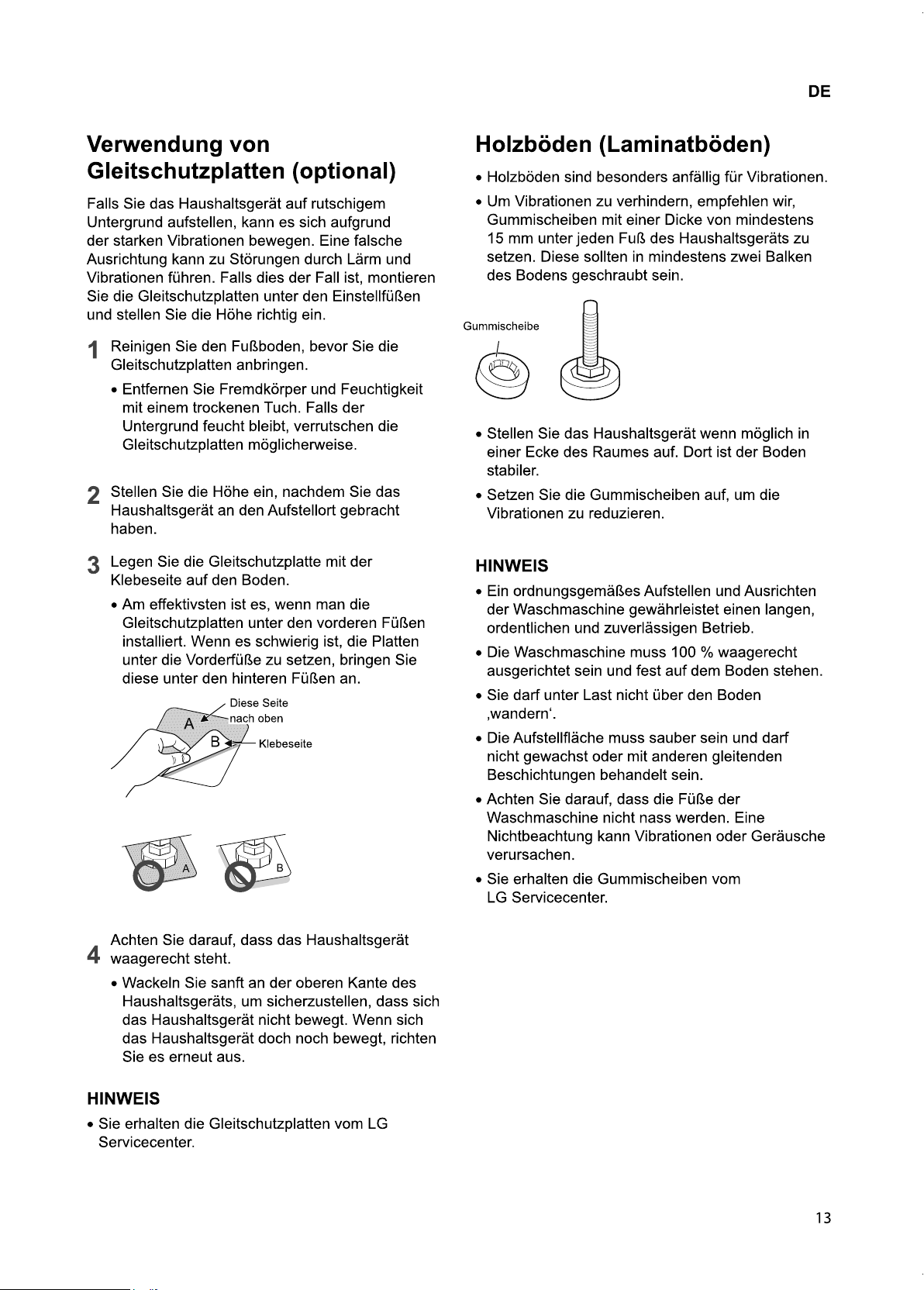 DE

Verwendung von Gleitschutzplatten (optional)

Falls Sie das Haushaltsgerät auf rutschigem Untergrund aufstellen, kann es sich aufgrund der starken Vibrationen bewegen. Eine falsche Ausrichtung kann zu Störungen durch Lärm und Vibrationen führen. Falls dies der Fall ist, montieren Sie die Gleitschutzplatten unter den Einstellfüßen und stellen Sie die Höhe richtig ein.

1 Reinigen Sie den Fußboden, bevor Sie die Gleitschutzplatten anbringen.

• Entfernen Sie Fremdkörper und Feuchtigkeit mit einem trockenen Tuch. Falls der Untergrund feucht bleibt, verrutschen die Gleitschutzplatten möglicherweise.

2 Stellen Sie die Höhe ein, nachdem Sie das Haushaltsgerät an den Aufstellort gebracht haben.

3 Legen Sie die Gleitschutzplatte mit der Klebeseite auf den Boden.

• Am effektivsten ist es, wenn man die Gleitschutzplatten unter den vorderen Füßen installiert. Wenn es schwierig ist, die Platten unter die Vorderfüße zu setzen, bringen Sie diese unter den hinteren Füßen an.

Diese Seite nach oben
A
B
Klebeseite

A
B

4 Achten Sie darauf, dass das Haushaltsgerät waagerecht steht.

• Wackeln Sie sanft an der oberen Kante des Haushaltsgeräts, um sicherzustellen, dass sich das Haushaltsgerät nicht bewegt. Wenn sich das Haushaltsgerät doch noch bewegt, richten Sie es erneut aus.

HINWEIS

• Sie erhalten die Gleitschutzplatten vom LG Servicecenter.

Holzböden (Laminatböden)

• Holzböden sind besonders anfällig für Vibrationen.

• Um Vibrationen zu verhindern, empfehlen wir, Gummischeiben mit einer Dicke von mindestens 15 mm unter jeden Fuß des Haushaltsgeräts zu setzen. Diese sollten in mindestens zwei Balken des Bodens geschraubt sein.

Gummischeibe

• Stellen Sie das Haushaltsgerät wenn möglich in einer Ecke des Raumes auf. Dort ist der Boden stabiler.

• Setzen Sie die Gummischeiben auf, um die Vibrationen zu reduzieren.

HINWEIS

• Ein ordnungsgemäßes Aufstellen und Ausrichten der Waschmaschine gewährleistet einen langen, ordentlichen und zuverlässigen Betrieb.

• Die Waschmaschine muss 100 % waagerecht ausgerichtet sein und fest auf dem Boden stehen.

• Sie darf unter Last nicht über den Boden ‚wandern'.

• Die Aufstellfläche muss sauber sein und darf nicht gewachst oder mit anderen gleitenden Beschichtungen behandelt sein.

• Achten Sie darauf, dass die Füße der Waschmaschine nicht nass werden. Eine Nichtbeachtung kann Vibrationen oder Geräusche verursachen.

• Sie erhalten die Gummischeiben vom LG Servicecenter.

13